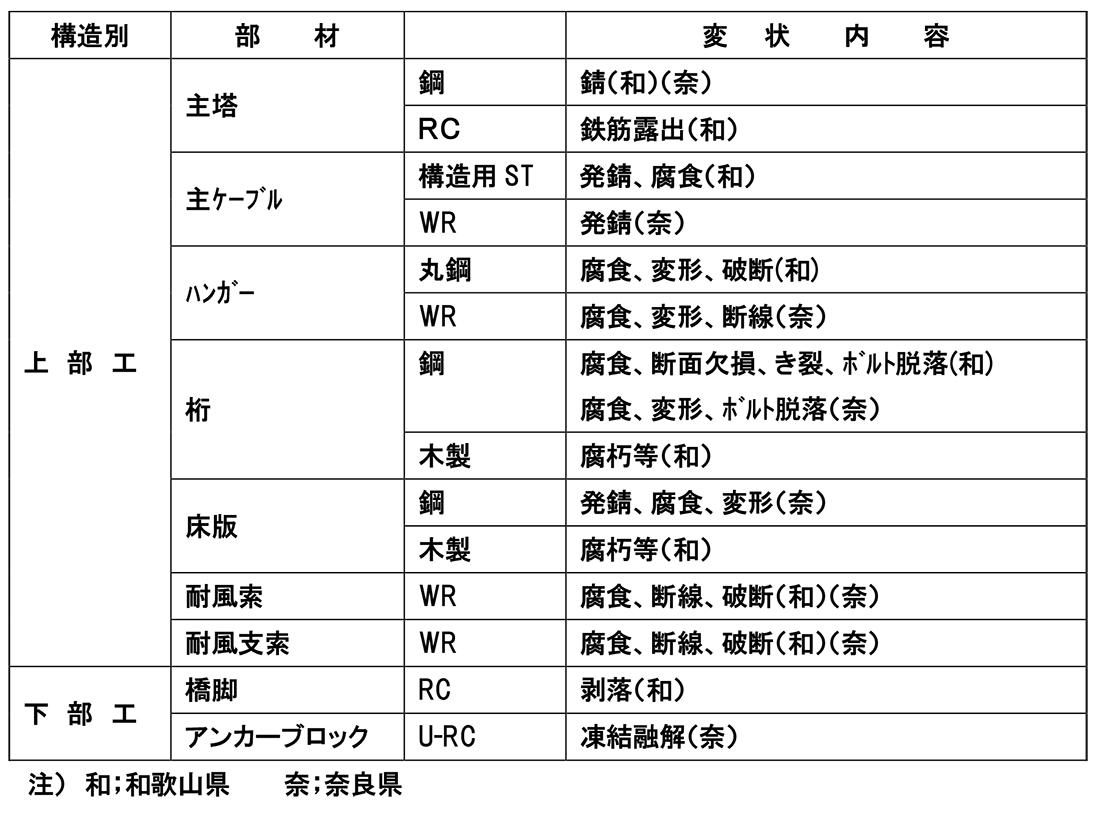 | 構造別 | 部　材 |  | 変　状　内　容 |
|---|---|---|---|
| 上 部 工 | 主塔 | 鋼 | 錆(和)(奈) |
|  |  | RC | 鉄筋露出(和) |
|  | 主ｹｰﾌﾞﾙ | 構造用 ST | 発錆、腐食(和) |
|  |  | WR | 発錆(奈) |
|  | ﾊﾝｶﾞｰ | 丸鋼 | 腐食、変形、破断(和) |
|  |  | WR | 腐食、変形、断線(奈) |
|  | 桁 | 鋼 | 腐食、断面欠損、き裂、ﾎﾞﾙﾄ脱落(和) 腐食、変形、ﾎﾞﾙﾄ脱落(奈) |
|  |  | 木製 | 腐朽等(和) |
|  | 床版 | 鋼 | 発錆、腐食、変形(奈) |
|  |  | 木製 | 腐朽等(和) |
|  | 耐風索 | WR | 腐食、断線、破断(和)(奈) |
|  | 耐風支索 | WR | 腐食、断線、破断(和)(奈) |
| 下 部 工 | 橋脚 | RC | 剥落(和) |
|  | アンカーブロック | U-RC | 凍結融解(奈) |

注) 和;和歌山県　　奈;奈良県